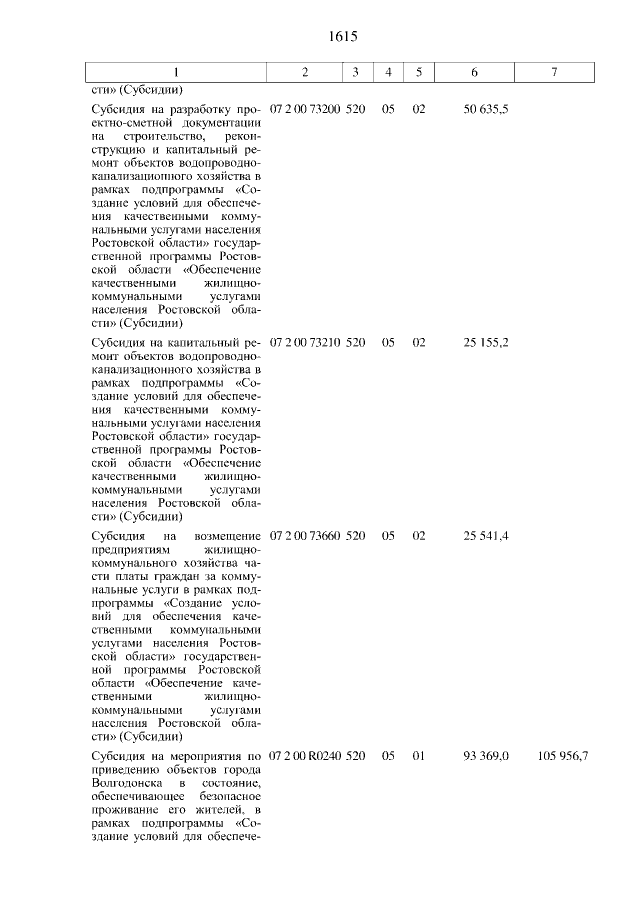 1615

| 1 | 2 | 3 | 4 | 5 | 6 | 7 |
|---|---|---|---|---|---|---|
| сти» (Субсидии) | | | | | | |
| Субсидия на разработку проектно-сметной документации на строительство, реконструкцию и капитальный ремонт объектов водопроводно-канализационного хозяйства в рамках подпрограммы «Создание условий для обеспечения качественными коммунальными услугами населения Ростовской области» государственной программы Ростовской области «Обеспечение качественными жилищно-коммунальными услугами населения Ростовской области» (Субсидии) | 07 2 00 73200 | 520 | 05 | 02 | 50 635,5 | |
| Субсидия на капитальный ремонт объектов водопроводно-канализационного хозяйства в рамках подпрограммы «Создание условий для обеспечения качественными коммунальными услугами населения Ростовской области» государственной программы Ростовской области «Обеспечение качественными жилищно-коммунальными услугами населения Ростовской области» (Субсидии) | 07 2 00 73210 | 520 | 05 | 02 | 25 155,2 | |
| Субсидия на возмещение предприятиям жилищно-коммунального хозяйства части платы граждан за коммунальные услуги в рамках подпрограммы «Создание условий для обеспечения качественными коммунальными услугами населения Ростовской области» государственной программы Ростовской области «Обеспечение качественными жилищно-коммунальными услугами населения Ростовской области» (Субсидии) | 07 2 00 73660 | 520 | 05 | 02 | 25 541,4 | |
| Субсидия на мероприятия по приведению объектов города Волгодонска в состояние, обеспечивающее безопасное проживание его жителей, в рамках подпрограммы «Создание условий для обеспече- | 07 2 00 R0240 | 520 | 05 | 01 | 93 369,0 | 105 956,7 |